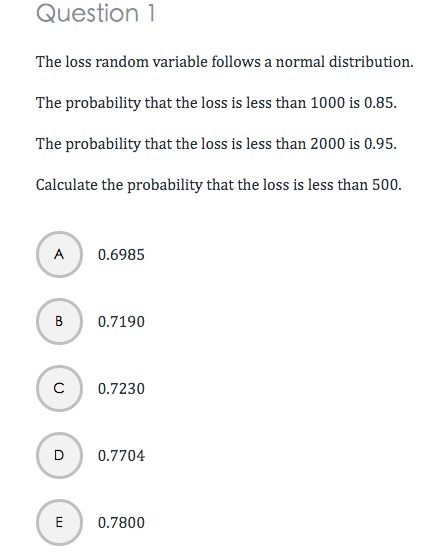 Question 1

The loss random variable follows a normal distribution.

The probability that the loss is less than 1000 is 0.85.

The probability that the loss is less than 2000 is 0.95.

Calculate the probability that the loss is less than 500.

A 0.6985

B 0.7190

C 0.7230

D 0.7704

E 0.7800